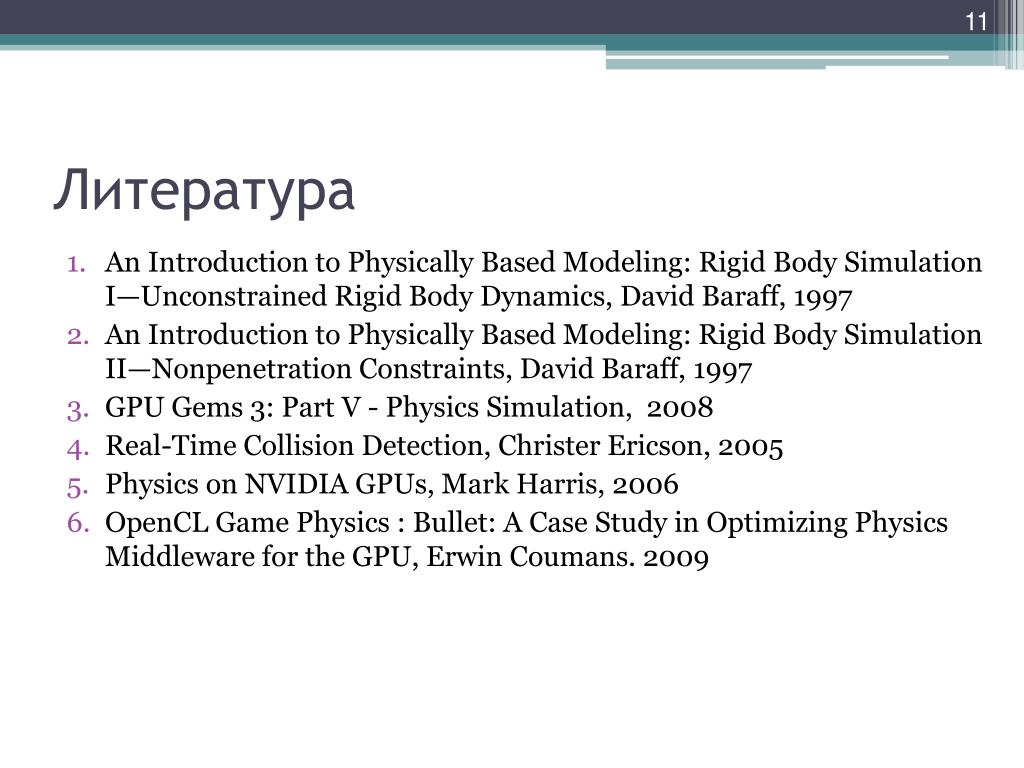 11

Литература

1. An Introduction to Physically Based Modeling: Rigid Body Simulation I—Unconstrained Rigid Body Dynamics, David Baraff, 1997
2. An Introduction to Physically Based Modeling: Rigid Body Simulation II—Nonpenetration Constraints, David Baraff, 1997
3. GPU Gems 3: Part V - Physics Simulation, 2008
4. Real-Time Collision Detection, Christer Ericson, 2005
5. Physics on NVIDIA GPUs, Mark Harris, 2006
6. OpenCL Game Physics : Bullet: A Case Study in Optimizing Physics Middleware for the GPU, Erwin Coumans. 2009